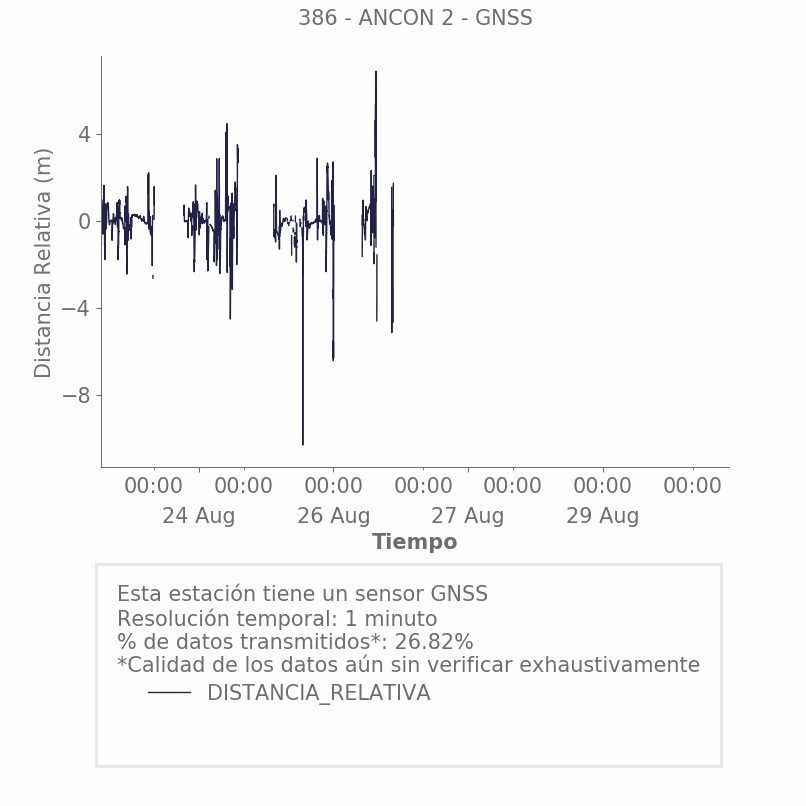 386 - ANCON 2 - GNSS

Distancia Relativa (m)

4
0
−4
−8

00:00
00:00
00:00
00:00
00:00
00:00
00:00

24 Aug
26 Aug
27 Aug
29 Aug

Tiempo

Esta estación tiene un sensor GNSS
Resolución temporal: 1 minuto
% de datos transmitidos*: 26.82%
*Calidad de los datos aún sin verificar exhaustivamente

DISTANCIA_RELATIVA